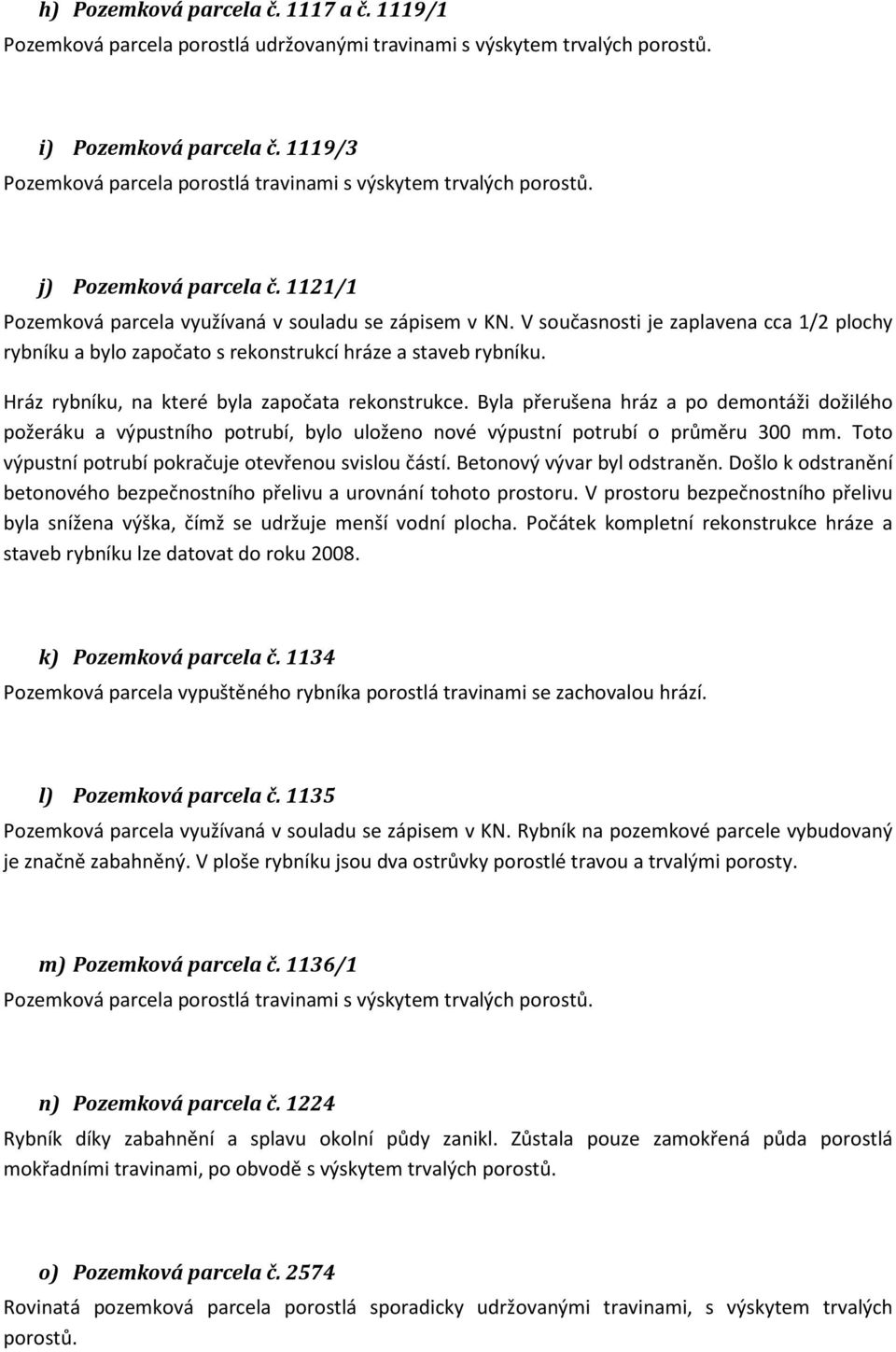 h) Pozemková parcela č. 1117 a č. 1119/1
Pozemková parcela porostlá udržovanými travinami s výskytem trvalých porostů.

i) Pozemková parcela č. 1119/3
Pozemková parcela porostlá travinami s výskytem trvalých porostů.

j) Pozemková parcela č. 1121/1
Pozemková parcela využívaná v souladu se zápisem v KN. V současnosti je zaplavena cca 1/2 plochy rybníku a bylo započato s rekonstrukcí hráze a staveb rybníku.

Hráz rybníku, na které byla započata rekonstrukce. Byla přerušena hráz a po demontáži dožilého požeráku a výpustního potrubí, bylo uloženo nové výpustní potrubí o průměru 300 mm. Toto výpustní potrubí pokračuje otevřenou svislou částí. Betonový vývar byl odstraněn. Došlo k odstranění betonového bezpečnostního přelivu a urovnání tohoto prostoru. V prostoru bezpečnostního přelivu byla snížena výška, čímž se udržuje menší vodní plocha. Počátek kompletní rekonstrukce hráze a staveb rybníku lze datovat do roku 2008.

k) Pozemková parcela č. 1134
Pozemková parcela vypuštěného rybníka porostlá travinami se zachovalou hrází.

l) Pozemková parcela č. 1135
Pozemková parcela využívaná v souladu se zápisem v KN. Rybník na pozemkové parcele vybudovaný je značně zabahněný. V ploše rybníku jsou dva ostrůvky porostlé travou a trvalými porosty.

m) Pozemková parcela č. 1136/1
Pozemková parcela porostlá travinami s výskytem trvalých porostů.

n) Pozemková parcela č. 1224
Rybník díky zabahnění a splavu okolní půdy zanikl. Zůstala pouze zamokřená půda porostlá mokřadními travinami, po obvodě s výskytem trvalých porostů.

o) Pozemková parcela č. 2574
Rovinatá pozemková parcela porostlá sporadicky udržovanými travinami, s výskytem trvalých porostů.